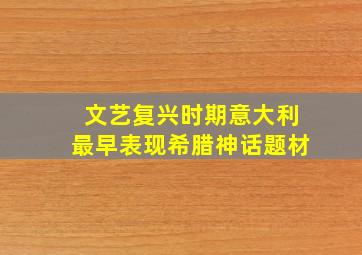 文艺复兴时期意大利
最早表现希腊神话题材